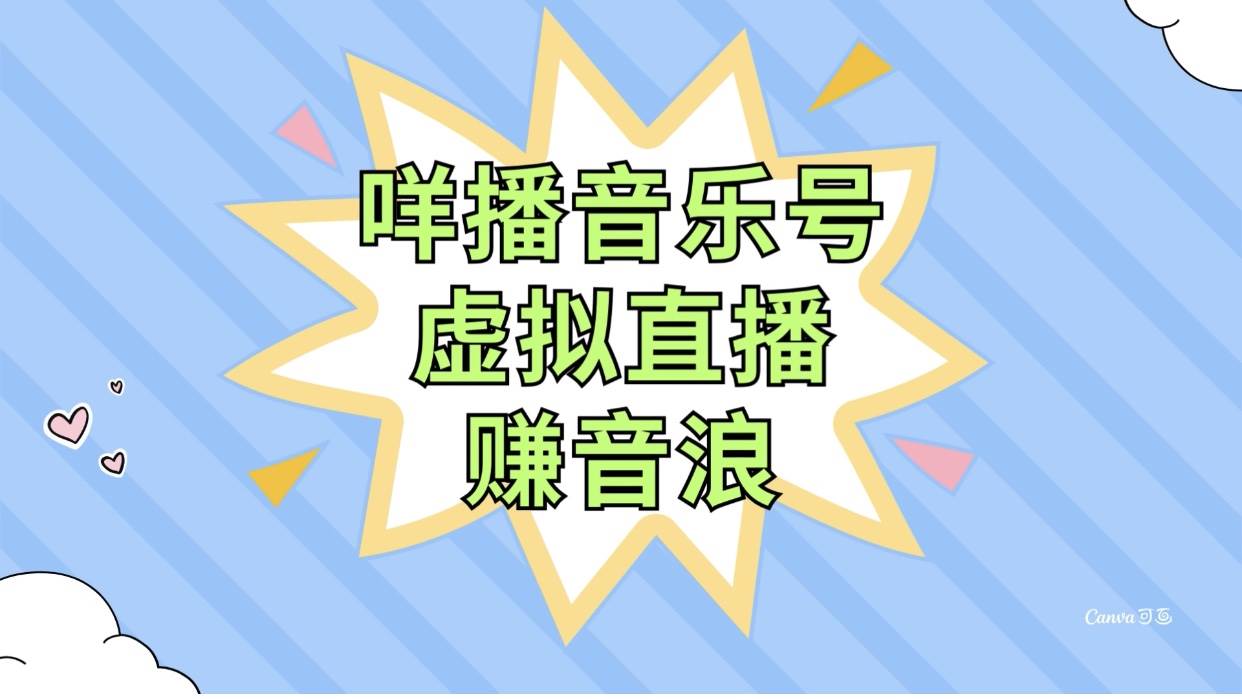 咩播音乐号
虚拟直播
赚音浪

Canva可画